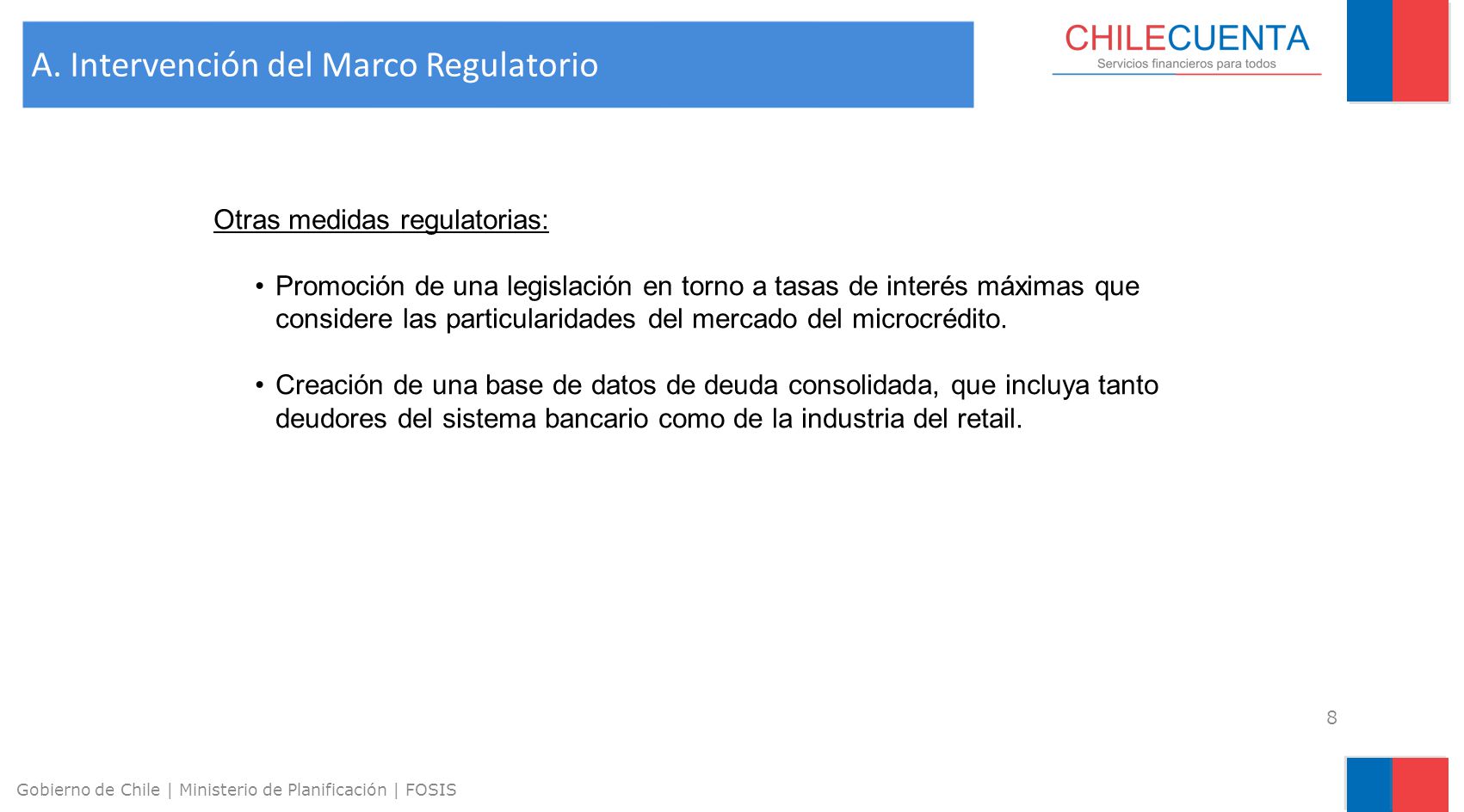 A. Intervención del Marco Regulatorio

CHILECUENTA
Servicios financieros para todos

Otras medidas regulatorias:

• Promoción de una legislación en torno a tasas de interés máximas que considere las particularidades del mercado del microcrédito.

• Creación de una base de datos de deuda consolidada, que incluya tanto deudores del sistema bancario como de la industria del retail.

8

Gobierno de Chile | Ministerio de Planificación | FOSIS